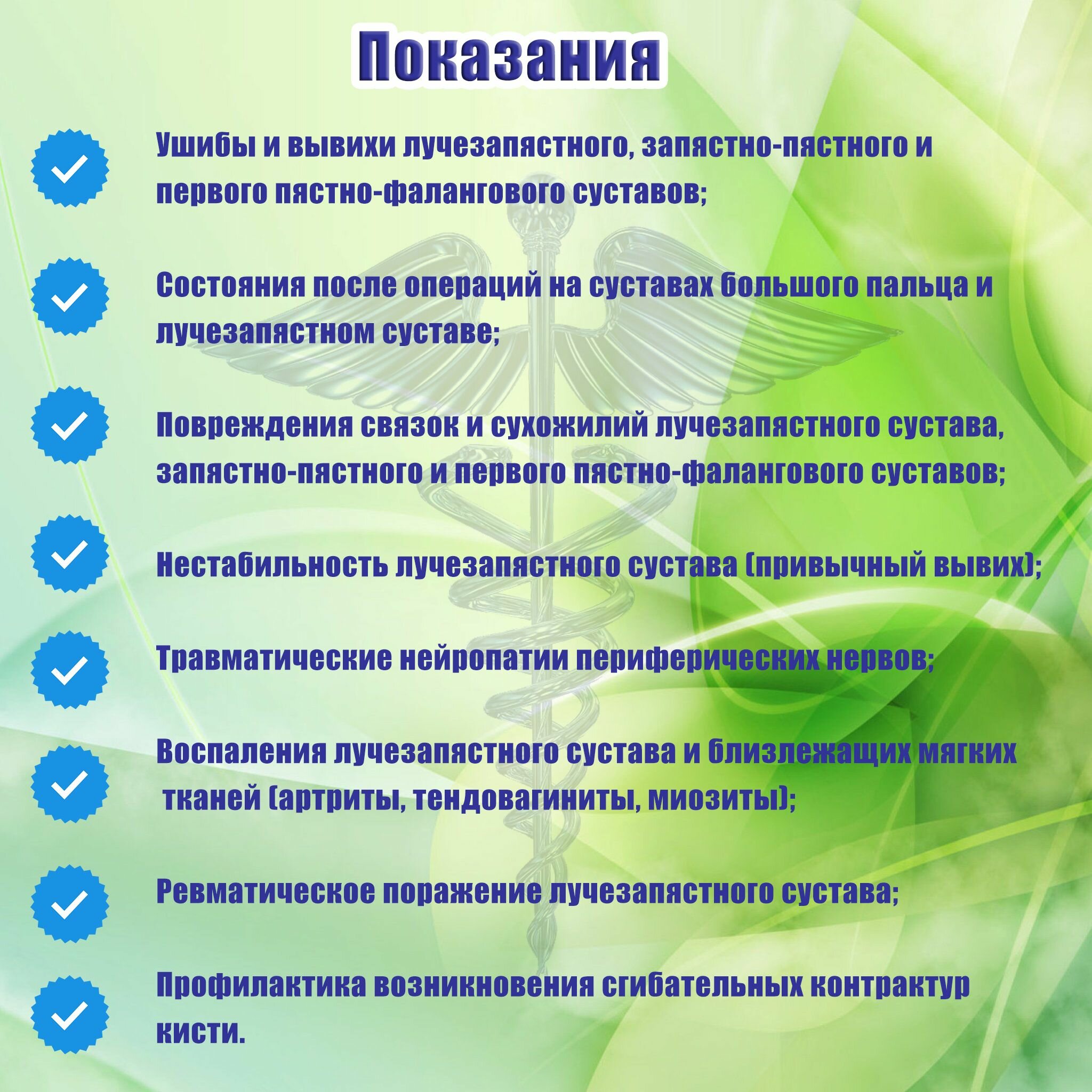 Показания

✓ Ушибы и вывихи лучезапястного, запястно-пястного и первого пястно-фалангового суставов;

✓ Состояния после операций на суставах большого пальца и лучезапястном суставе;

✓ Повреждения связок и сухожилий лучезапястного сустава, запястно-пястного и первого пястно-фалангового суставов;

✓ Нестабильность лучезапястного сустава (привычный вывих);

✓ Травматические нейропатии периферических нервов;

✓ Воспаления лучезапястного сустава и близлежащих мягких тканей (артриты, тендовагиниты, миозиты);

✓ Ревматическое поражение лучезапястного сустава;

✓ Профилактика возникновения сгибательных контрактур кисти.